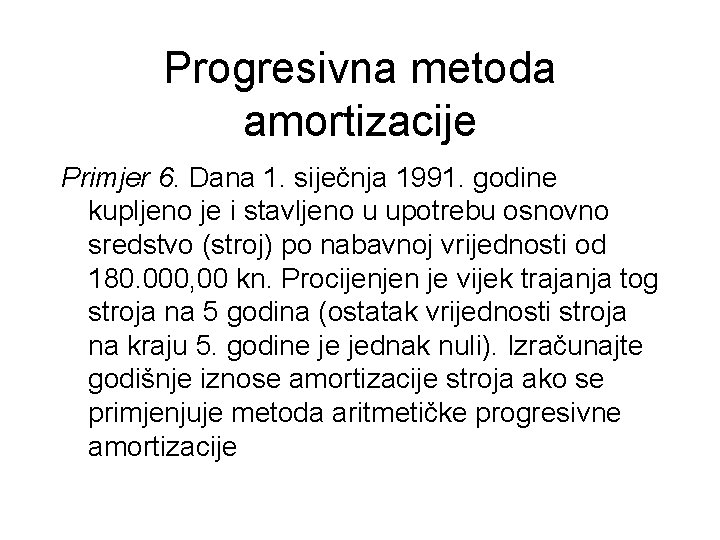 Progresivna metoda amortizacije

Primjer 6. Dana 1. siječnja 1991. godine kupljeno je i stavljeno u upotrebu osnovno sredstvo (stroj) po nabavnoj vrijednosti od 180.000,00 kn. Procijenjen je vijek trajanja tog stroja na 5 godina (ostatak vrijednosti stroja na kraju 5. godine je jednak nuli). Izračunajte godišnje iznose amortizacije stroja ako se primjenjuje metoda aritmetičke progresivne amortizacije